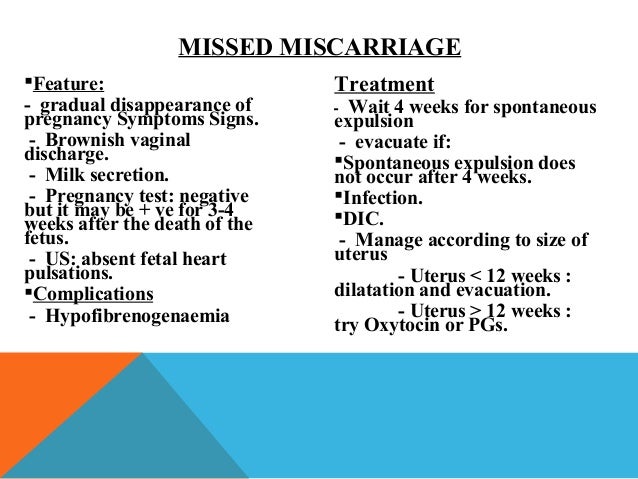 MISSED MISCARRIAGE

▪Feature:
- gradual disappearance of pregnancy Symptoms Signs.
- Brownish vaginal discharge.
- Milk secretion.
- Pregnancy test: negative but it may be + ve for 3-4 weeks after the death of the fetus.
- US: absent fetal heart pulsations.
▪Complications
- Hypofibrenogenaemia

Treatment
- Wait 4 weeks for spontaneous expulsion
- evacuate if:
▪Spontaneous expulsion does not occur after 4 weeks.
▪Infection.
▪DIC.
- Manage according to size of uterus
- Uterus < 12 weeks : dilatation and evacuation.
- Uterus > 12 weeks : try Oxytocin or PGs.